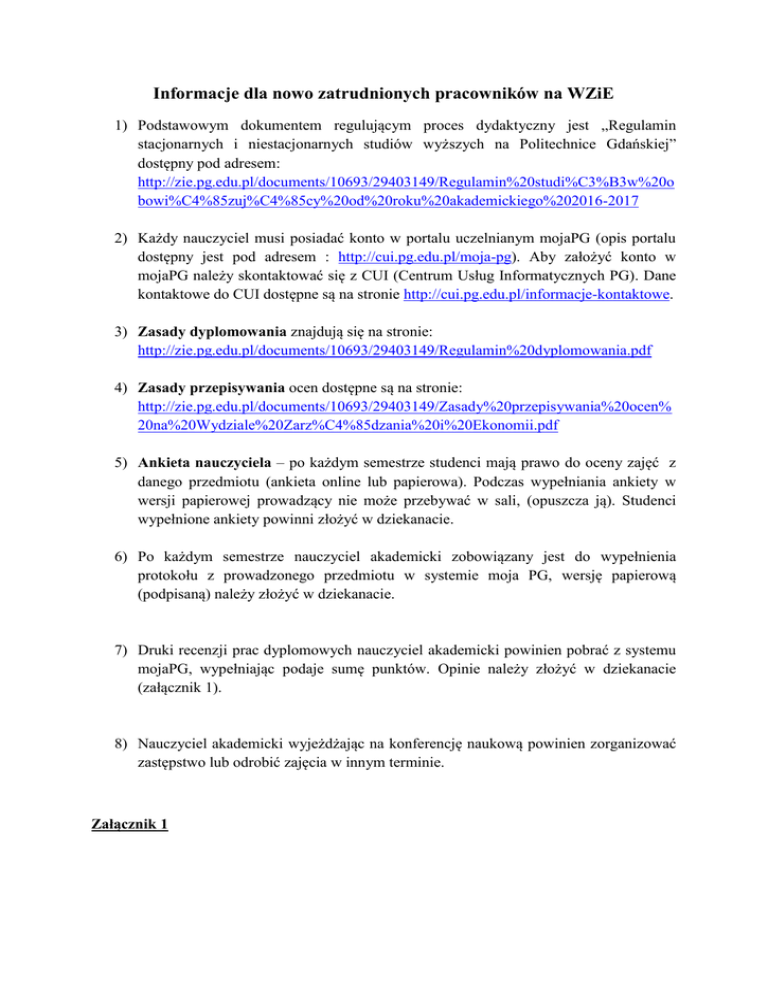 Informacje dla nowo zatrudnionych pracowników na WZiE

1) Podstawowym dokumentem regulującym proces dydaktyczny jest „Regulamin stacjonarnych i niestacjonarnych studiów wyższych na Politechnice Gdańskiej” dostępny pod adresem: http://zie.pg.edu.pl/documents/10693/29403149/Regulamin%20studi%C3%B3w%20obowi%C4%85zuj%C4%85cy%20od%20roku%20akademickiego%202016-2017

2) Każdy nauczyciel musi posiadać konto w portalu uczelnianym mojaPG (opis portalu dostępny jest pod adresem : http://cui.pg.edu.pl/moja-pg). Aby założyć konto w mojaPG należy skontaktować się z CUI (Centrum Usług Informatycznych PG). Dane kontaktowe do CUI dostępne są na stronie http://cui.pg.edu.pl/informacje-kontaktowe.

3) Zasady dyplomowania znajdują się na stronie: http://zie.pg.edu.pl/documents/10693/29403149/Regulamin%20dyplomowania.pdf

4) Zasady przepisywania ocen dostępne są na stronie: http://zie.pg.edu.pl/documents/10693/29403149/Zasady%20przepisywania%20ocen%20na%20Wydziale%20Zarz%C4%85dzania%20i%20Ekonomii.pdf

5) Ankieta nauczyciela – po każdym semestrze studenci mają prawo do oceny zajęć z danego przedmiotu (ankieta online lub papierowa). Podczas wypełniania ankiety w wersji papierowej prowadzący nie może przebywać w sali, (opuszcza ją). Studenci wypełnione ankiety powinni złożyć w dziekanacie.

6) Po każdym semestrze nauczyciel akademicki zobowiązany jest do wypełnienia protokołu z prowadzonego przedmiotu w systemie moja PG, wersję papierową (podpisaną) należy złożyć w dziekanacie.

7) Druki recenzji prac dyplomowych nauczyciel akademicki powinien pobrać z systemu mojaPG, wypełniając podaje sumę punktów. Opinie należy złożyć w dziekanacie (załącznik 1).

8) Nauczyciel akademicki wyjeżdżając na konferencję naukową powinien zorganizować zastępstwo lub odrobić zajęcia w innym terminie.

Załącznik 1